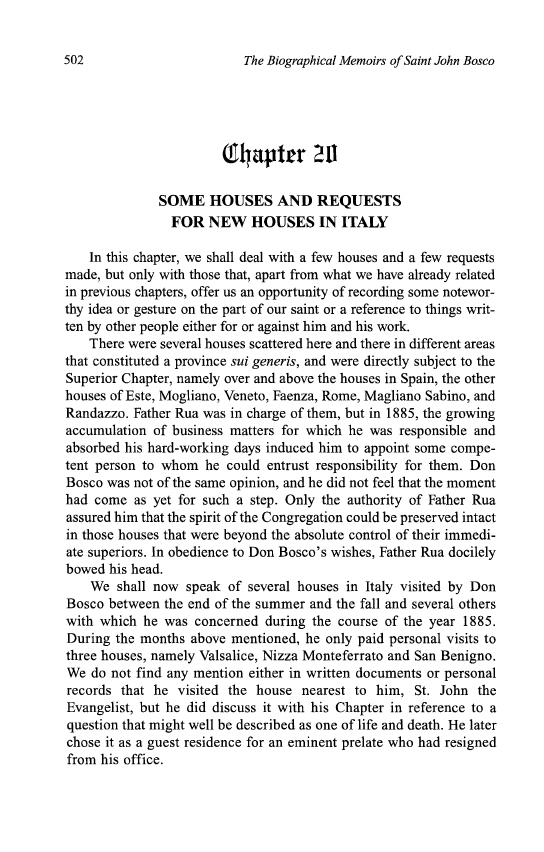 502 The Biographical Memoirs of Saint John Bosco

Chapter 20

SOME HOUSES AND REQUESTS FOR NEW HOUSES IN ITALY

In this chapter, we shall deal with a few houses and a few requests made, but only with those that, apart from what we have already related in previous chapters, offer us an opportunity of recording some noteworthy idea or gesture on the part of our saint or a reference to things written by other people either for or against him and his work.

There were several houses scattered here and there in different areas that constituted a province *sui generis*, and were directly subject to the Superior Chapter, namely over and above the houses in Spain, the other houses of Este, Mogliano, Veneto, Faenza, Rome, Magliano Sabino, and Randazzo. Father Rua was in charge of them, but in 1885, the growing accumulation of business matters for which he was responsible and absorbed his hard-working days induced him to appoint some competent person to whom he could entrust responsibility for them. Don Bosco was not of the same opinion, and he did not feel that the moment had come as yet for such a step. Only the authority of Father Rua assured him that the spirit of the Congregation could be preserved intact in those houses that were beyond the absolute control of their immediate superiors. In obedience to Don Bosco's wishes, Father Rua docilely bowed his head.

We shall now speak of several houses in Italy visited by Don Bosco between the end of the summer and the fall and several others with which he was concerned during the course of the year 1885. During the months above mentioned, he only paid personal visits to three houses, namely Valsalice, Nizza Monteferrato and San Benigno. We do not find any mention either in written documents or personal records that he visited the house nearest to him, St. John the Evangelist, but he did discuss it with his Chapter in reference to a question that might well be described as one of life and death. He later chose it as a guest residence for an eminent prelate who had resigned from his office.